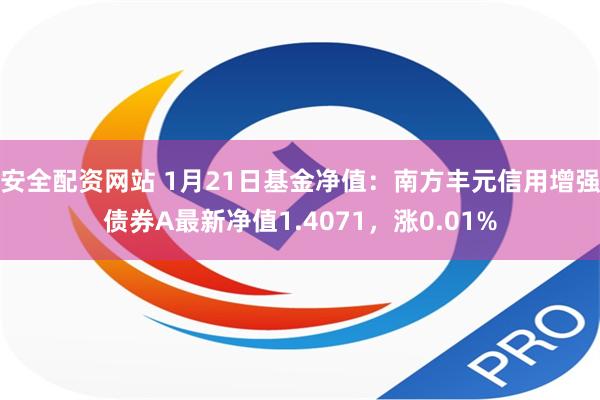 安全配资网站 1月21日基金净值：南方丰元信用增强债券A最新净值1.4071，涨0.01%

PRO